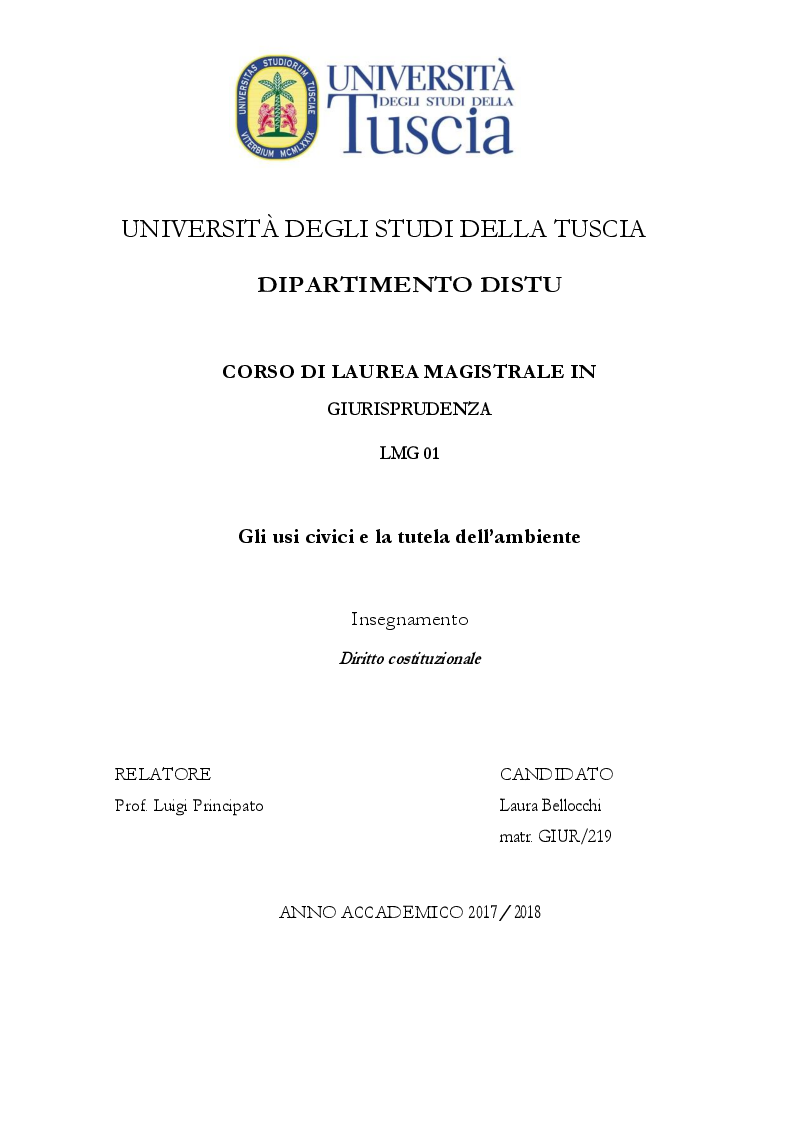 UNIVERSITAS STUDIORUM TUSCIAE VITERBIUM MCMLXXIX

UNIVERSITÀ DEGLI STUDI DELLA Tuscia

UNIVERSITÀ DEGLI STUDI DELLA TUSCIA

DIPARTIMENTO DISTU

CORSO DI LAUREA MAGISTRALE IN

GIURISPRUDENZA

LMG 01

Gli usi civici e la tutela dell'ambiente

Insegnamento

Diritto costituzionale

RELATORE

Prof. Luigi Principato

CANDIDATO

Laura Bellocchi

matr. GIUR/219

ANNO ACCADEMICO 2017/2018